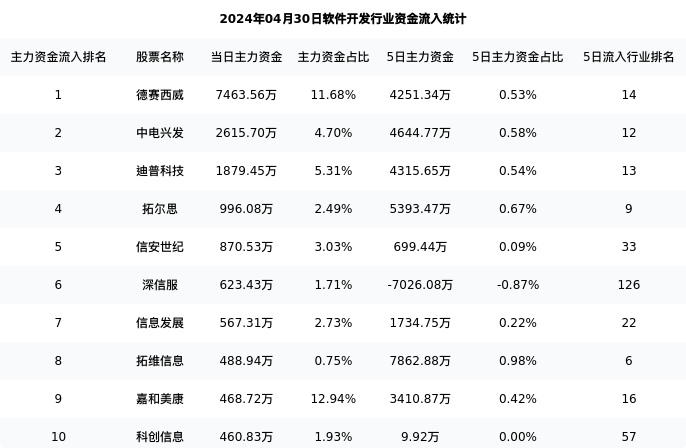 2024年04月30日软件开发行业资金流入统计

| 主力资金流入排名 | 股票名称 | 当日主力资金 | 主力资金占比 | 5日主力资金 | 5日主力资金占比 | 5日流入行业排名 |
|---|---|---|---|---|---|---|
| 1 | 德赛西威 | 7463.56万 | 11.68% | 4251.34万 | 0.53% | 14 |
| 2 | 中电兴发 | 2615.70万 | 4.70% | 4644.77万 | 0.58% | 12 |
| 3 | 迪普科技 | 1879.45万 | 5.31% | 4315.65万 | 0.54% | 13 |
| 4 | 拓尔思 | 996.08万 | 2.49% | 5393.47万 | 0.67% | 9 |
| 5 | 信安世纪 | 870.53万 | 3.03% | 699.44万 | 0.09% | 33 |
| 6 | 深信服 | 623.43万 | 1.71% | -7026.08万 | -0.87% | 126 |
| 7 | 信息发展 | 567.31万 | 2.73% | 1734.75万 | 0.22% | 22 |
| 8 | 拓维信息 | 488.94万 | 0.75% | 7862.88万 | 0.98% | 6 |
| 9 | 嘉和美康 | 468.72万 | 12.94% | 3410.87万 | 0.42% | 16 |
| 10 | 科创信息 | 460.83万 | 1.93% | 9.92万 | 0.00% | 57 |